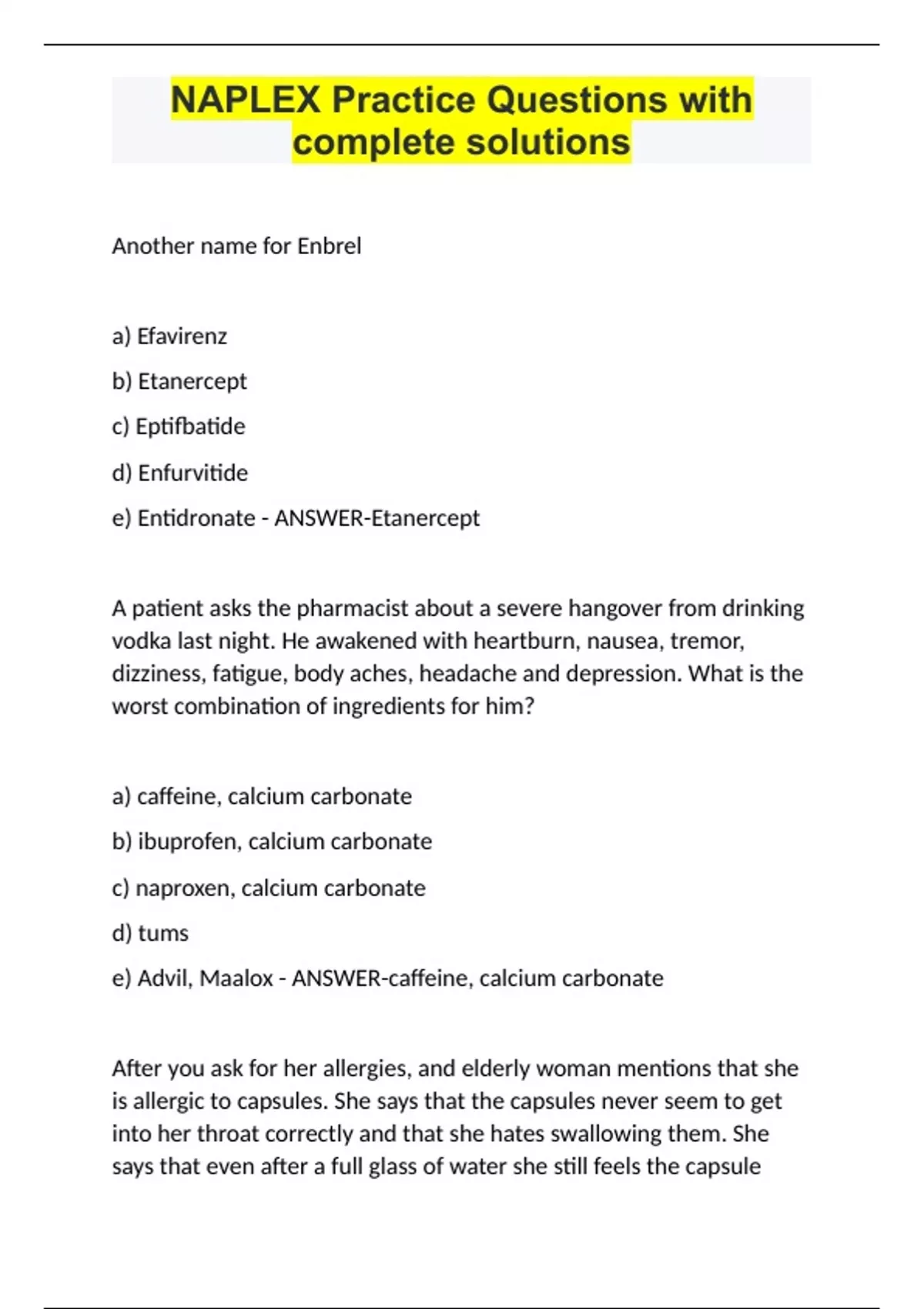 NAPLEX Practice Questions with complete solutions

Another name for Enbrel

a) Efavirenz

b) Etanercept

c) Eptifbatide

d) Enfurvitide

e) Entidronate - ANSWER-Etanercept

A patient asks the pharmacist about a severe hangover from drinking vodka last night. He awakened with heartburn, nausea, tremor, dizziness, fatigue, body aches, headache and depression. What is the worst combination of ingredients for him?

a) caffeine, calcium carbonate

b) ibuprofen, calcium carbonate

c) naproxen, calcium carbonate

d) tums

e) Advil, Maalox - ANSWER-caffeine, calcium carbonate

After you ask for her allergies, and elderly woman mentions that she is allergic to capsules. She says that the capsules never seem to get into her throat correctly and that she hates swallowing them. She says that even after a full glass of water she still feels the capsule